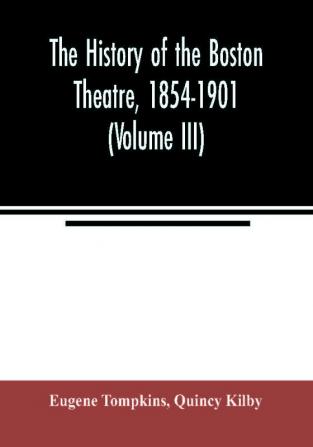 The History of the Boston Theatre, 1854-1901 (Volume III)

Eugene Tompkins, Quincy Kilby